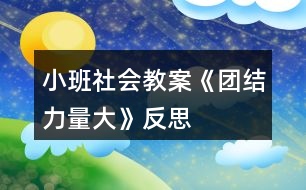 小班社会教案《团结力量大》反思